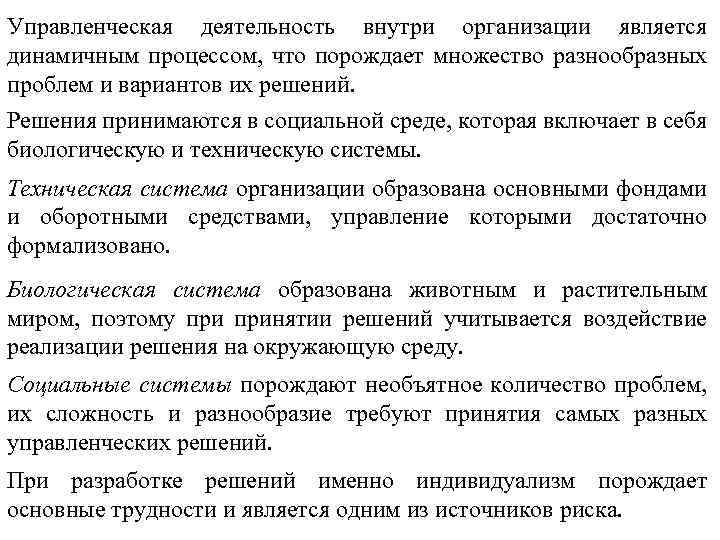 Управленческая деятельность внутри организации является динамичным процессом, что порождает множество разнообразных проблем и вариантов их решений.

Решения принимаются в социальной среде, которая включает в себя биологическую и техническую системы.

Техническая система организации образована основными фондами и оборотными средствами, управление которыми достаточно формализовано.

Биологическая система образована животным и растительным миром, поэтому при принятии решений учитывается воздействие реализации решения на окружающую среду.

Социальные системы порождают необъятное количество проблем, их сложность и разнообразие требуют принятия самых разных управленческих решений.

При разработке решений именно индивидуализм порождает основные трудности и является одним из источников риска.